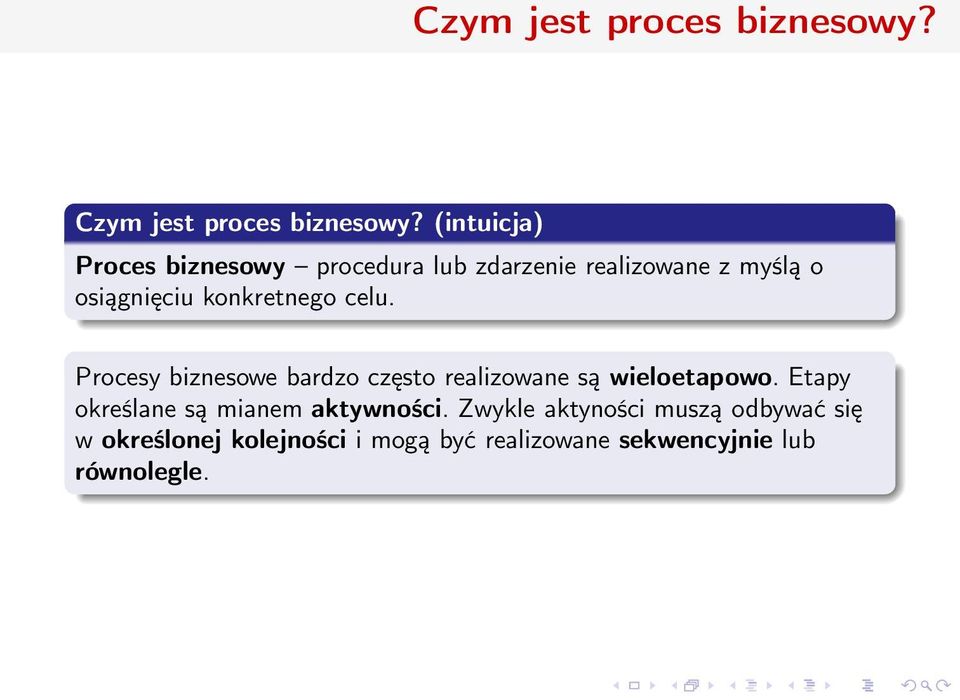 Czym jest proces biznesowy?

Czym jest proces biznesowy? (intuicja)

Proces biznesowy – procedura lub zdarzenie realizowane z myślą o osiągnięciu konkretnego celu.

Procesy biznesowe bardzo często realizowane są wieloetapowo. Etapy określane są mianem aktywności. Zwykle aktyności muszą odbywać się w określonej kolejności i mogą być realizowane sekwencyjnie lub równolegle.